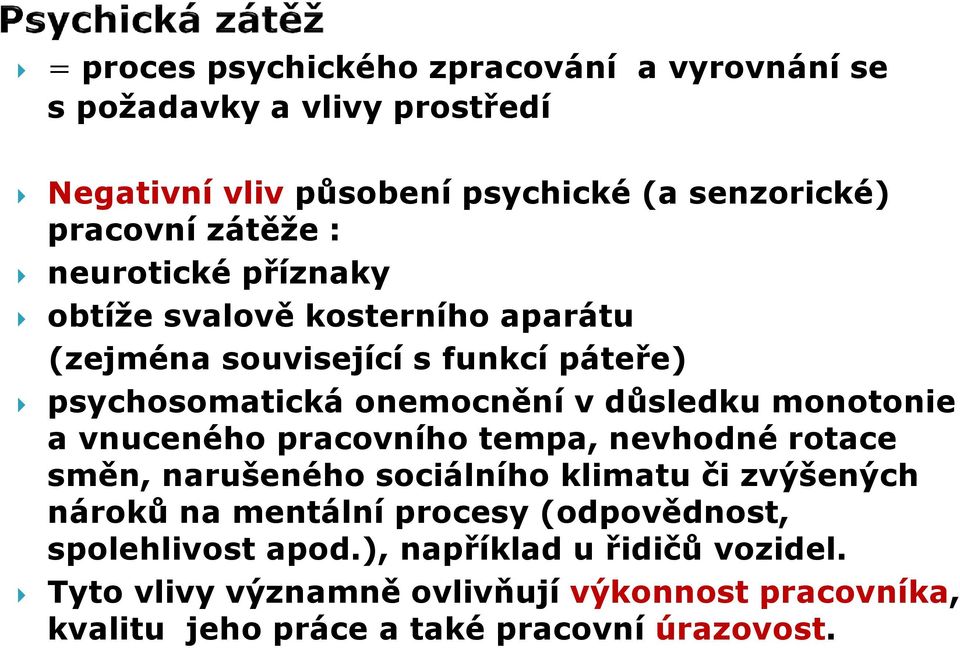 Psychická zátěž

= proces psychického zpracování a vyrovnání se s požadavky a vlivy prostředí

Negativní vliv působení psychické (a senzorické) pracovní zátěže :

neurotické příznaky

obtíže svalově kosterního aparátu (zejména související s funkcí páteře)

psychosomatická onemocnění v důsledku monotonie a vnuceného pracovního tempa, nevhodné rotace směn, narušeného sociálního klimatu či zvýšených nároků na mentální procesy (odpovědnost, spolehlivost apod.), například u řidičů vozidel.

Tyto vlivy významně ovlivňují výkonnost pracovníka, kvalitu jeho práce a také pracovní úrazovost.